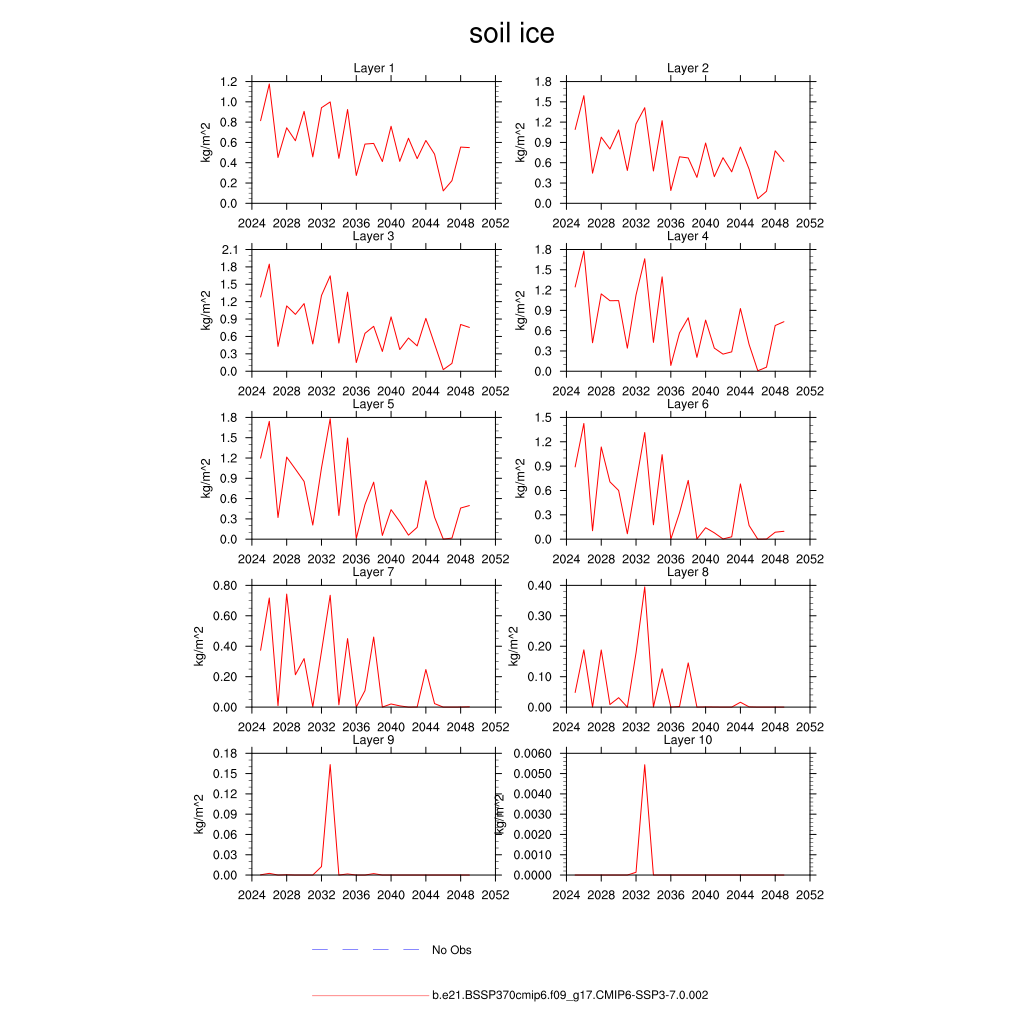 soil ice

Layer 1
kg/m^2
1.2
1.0
0.8
0.6
0.4
0.2
0.0
2024 2028 2032 2036 2040 2044 2048 2052

Layer 2
kg/m^2
1.8
1.5
1.2
0.9
0.6
0.3
0.0
2024 2028 2032 2036 2040 2044 2048 2052

Layer 3
kg/m^2
2.1
1.8
1.5
1.2
0.9
0.6
0.3
0.0
2024 2028 2032 2036 2040 2044 2048 2052

Layer 4
kg/m^2
1.8
1.5
1.2
0.9
0.6
0.3
0.0
2024 2028 2032 2036 2040 2044 2048 2052

Layer 5
kg/m^2
1.8
1.5
1.2
0.9
0.6
0.3
0.0
2024 2028 2032 2036 2040 2044 2048 2052

Layer 6
kg/m^2
1.5
1.2
0.9
0.6
0.3
0.0
2024 2028 2032 2036 2040 2044 2048 2052

Layer 7
kg/m^2
0.80
0.60
0.40
0.20
0.00
2024 2028 2032 2036 2040 2044 2048 2052

Layer 8
kg/m^2
0.40
0.30
0.20
0.10
0.00
2024 2028 2032 2036 2040 2044 2048 2052

Layer 9
kg/m^2
0.18
0.15
0.12
0.09
0.06
0.03
0.00
2024 2028 2032 2036 2040 2044 2048 2052

Layer 10
kg/m^2
0.0060
0.0050
0.0040
0.0030
0.0020
0.0010
0.0000
2024 2028 2032 2036 2040 2044 2048 2052

No Obs

b.e21.BSSP370cmip6.f09_g17.CMIP6-SSP3-7.0.002